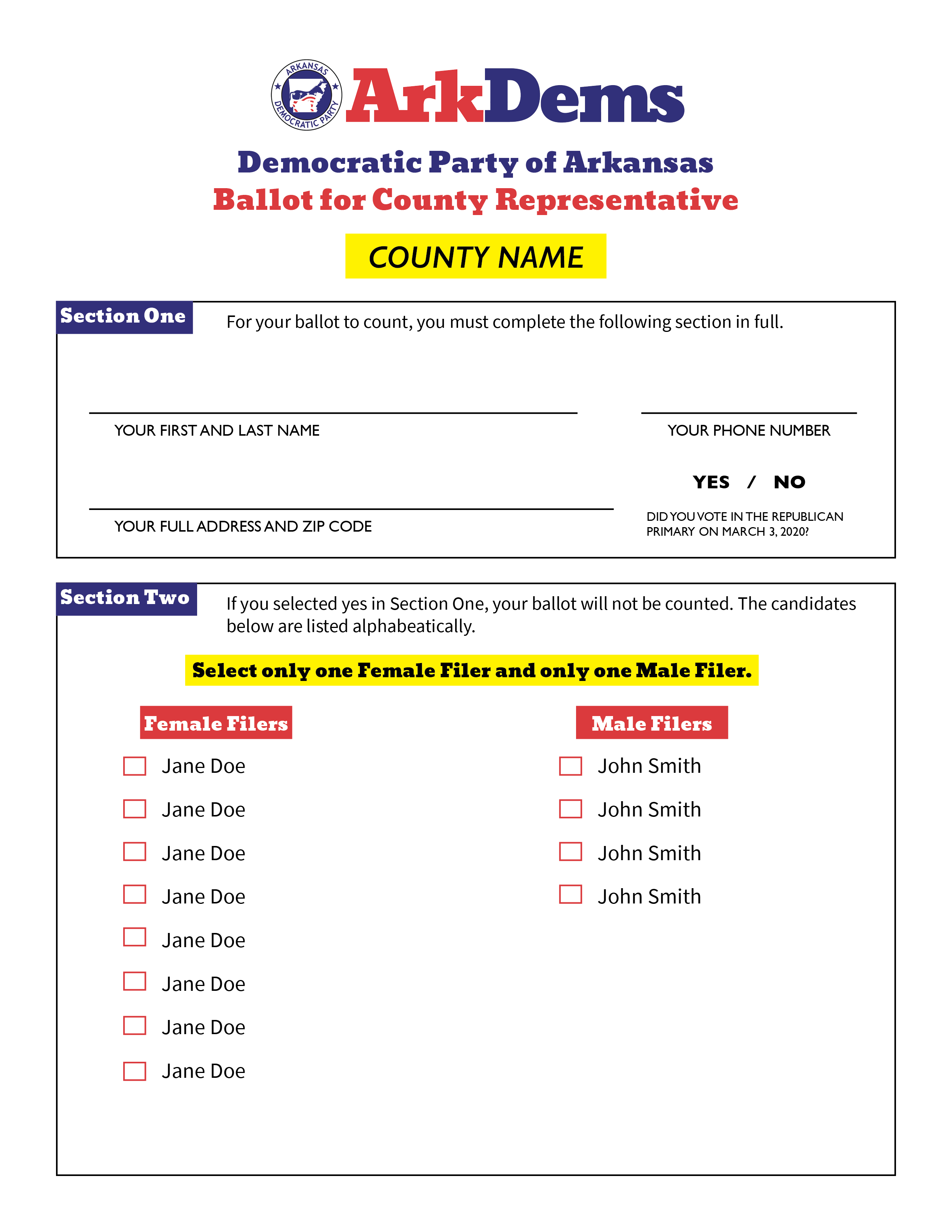 ARKANSAS DEMOCRATIC PARTY

ArkDems

Democratic Party of Arkansas
Ballot for County Representative

COUNTY NAME

Section One

For your ballot to count, you must complete the following section in full.

____
YOUR FIRST AND LAST NAME

____
YOUR PHONE NUMBER

____
YOUR FULL ADDRESS AND ZIP CODE

YES / NO

DID YOU VOTE IN THE REPUBLICAN PRIMARY ON MARCH 3, 2020?

Section Two

If you selected yes in Section One, your ballot will not be counted. The candidates below are listed alphabeatically.

Select only one Female Filer and only one Male Filer.

Female Filers

☐ Jane Doe
☐ Jane Doe
☐ Jane Doe
☐ Jane Doe
☐ Jane Doe
☐ Jane Doe
☐ Jane Doe
☐ Jane Doe

Male Filers

☐ John Smith
☐ John Smith
☐ John Smith
☐ John Smith